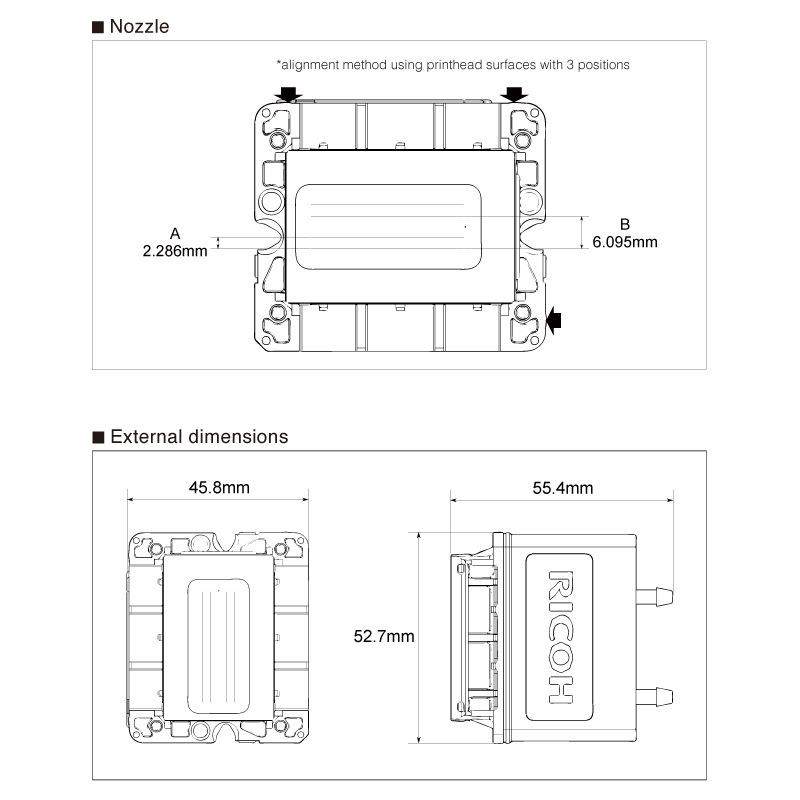 ■ Nozzle

*alignment method using printhead surfaces with 3 positions

A
2.286mm

B
6.095mm

■ External dimensions

45.8mm

55.4mm

52.7mm

RICOH